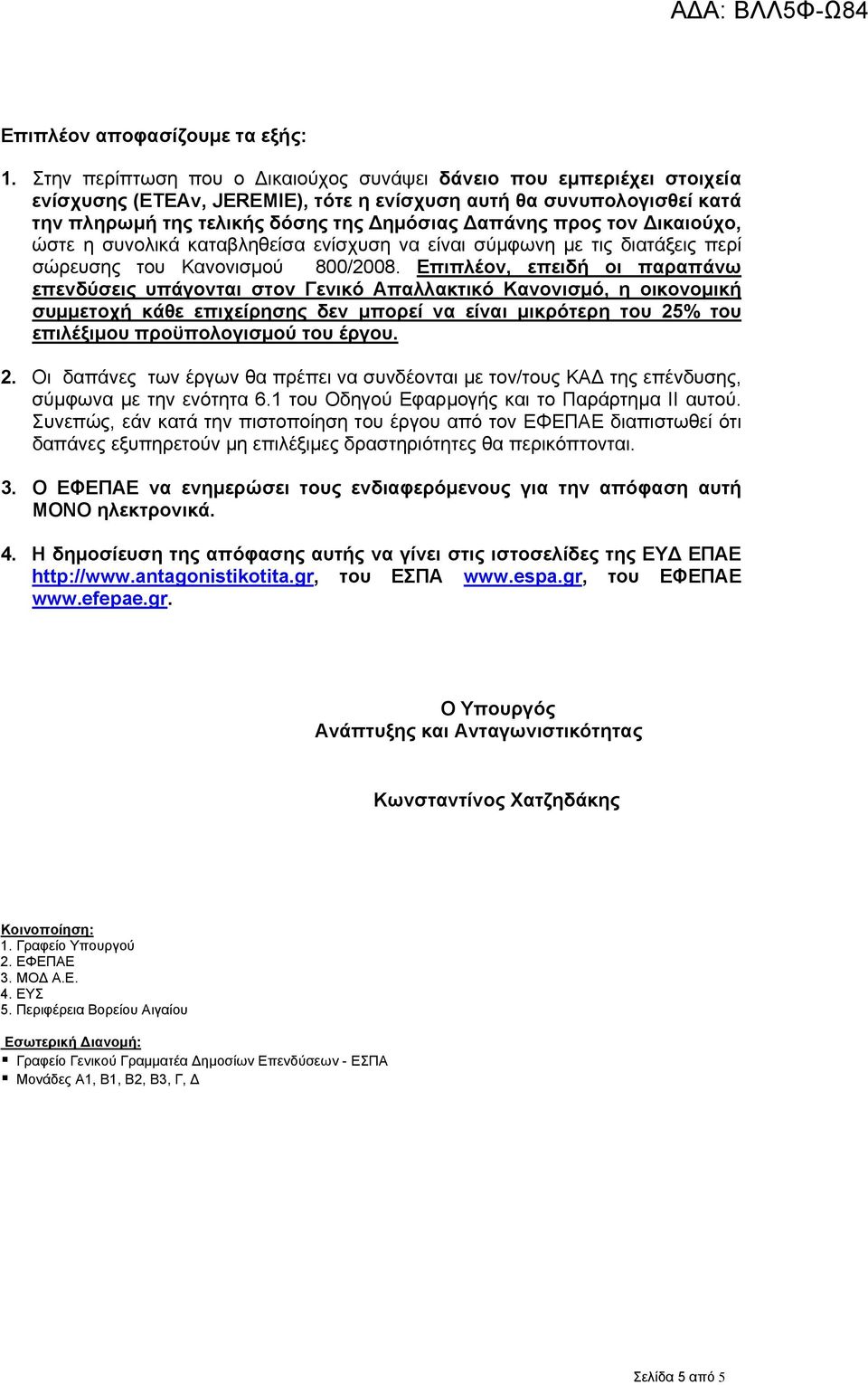 ΑΔΑ: ΒΛΛ5Φ-Ω84

Επιπλέον αποφασίζουμε τα εξής:

1. Στην περίπτωση που ο Δικαιούχος συνάψει δάνειο που εμπεριέχει στοιχεία ενίσχυσης (ΕΤΕΑν, JEREMIE), τότε η ενίσχυση αυτή θα συνυπολογισθεί κατά την πληρωμή της τελικής δόσης της Δημόσιας Δαπάνης προς τον Δικαιούχο, ώστε η συνολικά καταβληθείσα ενίσχυση να είναι σύμφωνη με τις διατάξεις περί σώρευσης του Κανονισμού 800/2008. Επιπλέον, επειδή οι παραπάνω επενδύσεις υπάγονται στον Γενικό Απαλλακτικό Κανονισμό, η οικονομική συμμετοχή κάθε επιχείρησης δεν μπορεί να είναι μικρότερη του 25% του επιλέξιμου προϋπολογισμού του έργου.

2. Οι δαπάνες των έργων θα πρέπει να συνδέονται με τον/τους ΚΑΔ της επένδυσης, σύμφωνα με την ενότητα 6.1 του Οδηγού Εφαρμογής και το Παράρτημα ΙΙ αυτού. Συνεπώς, εάν κατά την πιστοποίηση του έργου από τον ΕΦΕΠΑΕ διαπιστωθεί ότι δαπάνες εξυπηρετούν μη επιλέξιμες δραστηριότητες θα περικόπτονται.

3. Ο ΕΦΕΠΑΕ να ενημερώσει τους ενδιαφερόμενους για την απόφαση αυτή ΜΟΝΟ ηλεκτρονικά.

4. Η δημοσίευση της απόφασης αυτής να γίνει στις ιστοσελίδες της ΕΥΔ ΕΠΑΕ http://www.antagonistikotita.gr, του ΕΣΠΑ www.espa.gr, του ΕΦΕΠΑΕ www.efepae.gr.

Ο Υπουργός
Ανάπτυξης και Ανταγωνιστικότητας

Κωνσταντίνος Χατζηδάκης

Κοινοποίηση:
1. Γραφείο Υπουργού
2. ΕΦΕΠΑΕ
3. ΜΟΔ Α.Ε.
4. ΕΥΣ
5. Περιφέρεια Βορείου Αιγαίου

Εσωτερική Διανομή:
Γραφείο Γενικού Γραμματέα Δημοσίων Επενδύσεων - ΕΣΠΑ
Μονάδες Α1, Β1, Β2, Β3, Γ, Δ

Σελίδα 5 από 5